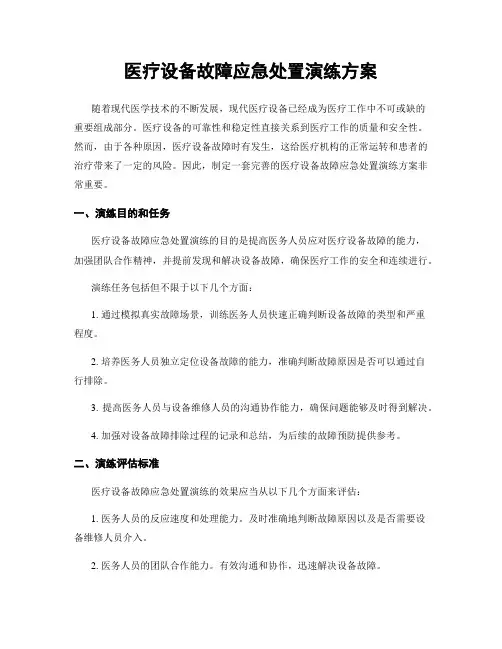 医疗设备故障应急处置演练方案

随着现代医学技术的不断发展，现代医疗设备已经成为医疗工作中不可或缺的重要组成部分。医疗设备的可靠性和稳定性直接关系到医疗工作的质量和安全性。然而，由于各种原因，医疗设备故障时有发生，这给医疗机构的正常运转和患者的治疗带来了一定的风险。因此，制定一套完善的医疗设备故障应急处置演练方案非常重要。

一、演练目的和任务

医疗设备故障应急处置演练的目的是提高医务人员应对医疗设备故障的能力，加强团队合作精神，并提前发现和解决设备故障，确保医疗工作的安全和连续进行。

演练任务包括但不限于以下几个方面：

1. 通过模拟真实故障场景，训练医务人员快速正确判断设备故障的类型和严重程度。

2. 培养医务人员独立定位设备故障的能力，准确判断故障原因是否可以通过自行排除。

3. 提高医务人员与设备维修人员的沟通协作能力，确保问题能够及时得到解决。

4. 加强对设备故障排除过程的记录和总结，为后续的故障预防提供参考。

二、演练评估标准

医疗设备故障应急处置演练的效果应当从以下几个方面来评估：

1. 医务人员的反应速度和处理能力。及时准确地判断故障原因以及是否需要设备维修人员介入。

2. 医务人员的团队合作能力。有效沟通和协作，迅速解决设备故障。